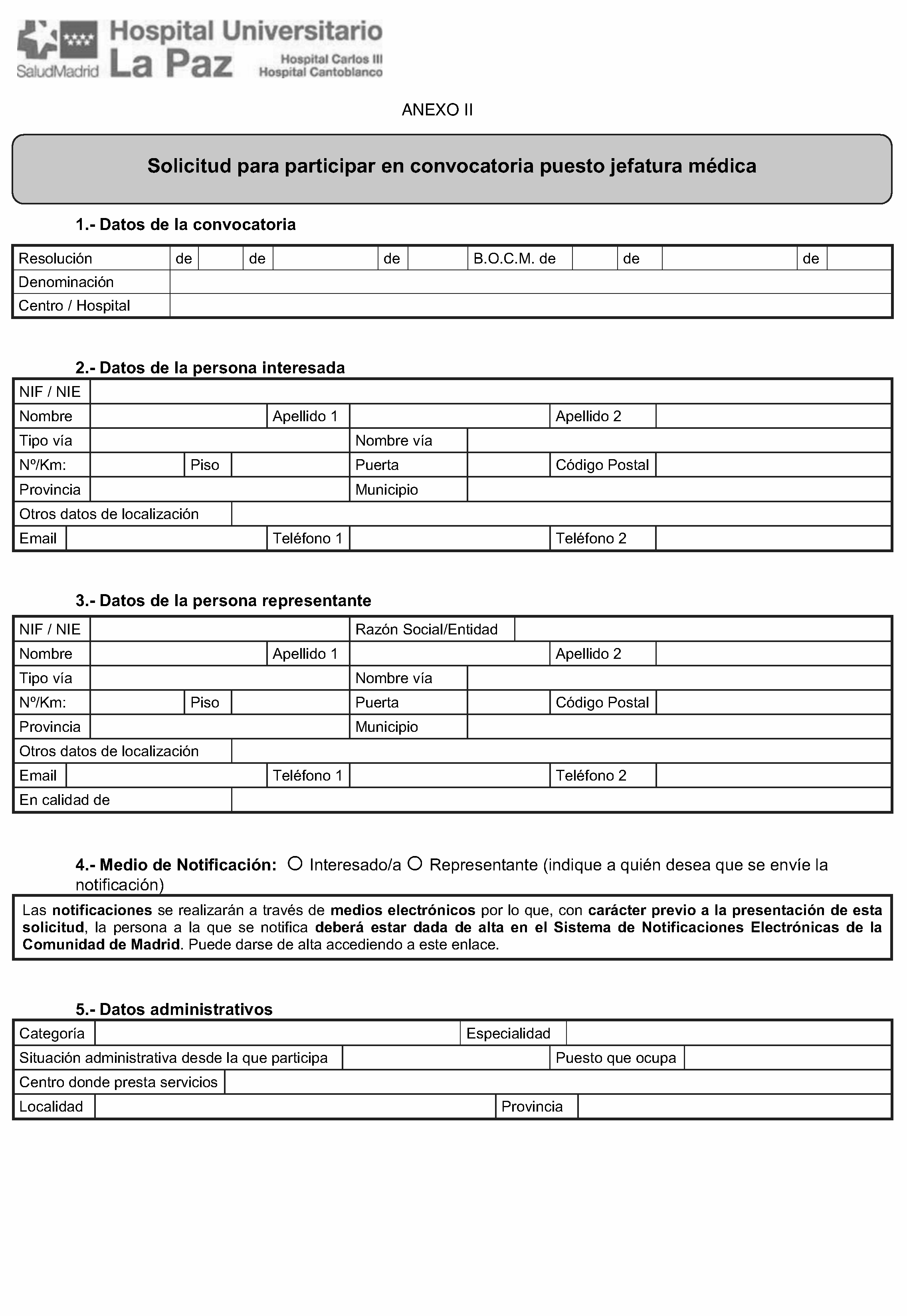 SaludMadrid Hospital Universitario La Paz Hospital Carlos III Hospital Cantoblanco

ANEXO II

Solicitud para participar en convocatoria puesto jefatura médica

1.- Datos de la convocatoria

Resolución de de de B.O.C.M. de de de
Denominación
Centro / Hospital

2.- Datos de la persona interesada

NIF / NIE
Nombre Apellido 1 Apellido 2
Tipo vía Nombre vía
Nº/Km: Piso Puerta Código Postal
Provincia Municipio
Otros datos de localización
Email Teléfono 1 Teléfono 2

3.- Datos de la persona representante

NIF / NIE Razón Social/Entidad
Nombre Apellido 1 Apellido 2
Tipo vía Nombre vía
Nº/Km: Piso Puerta Código Postal
Provincia Municipio
Otros datos de localización
Email Teléfono 1 Teléfono 2
En calidad de

4.- Medio de Notificación: ○ Interesado/a ○ Representante (indique a quién desea que se envíe la notificación)

Las notificaciones se realizarán a través de medios electrónicos por lo que, con carácter previo a la presentación de esta solicitud, la persona a la que se notifica deberá estar dada de alta en el Sistema de Notificaciones Electrónicas de la Comunidad de Madrid. Puede darse de alta accediendo a este enlace.

5.- Datos administrativos

Categoría Especialidad
Situación administrativa desde la que participa Puesto que ocupa
Centro donde presta servicios
Localidad Provincia